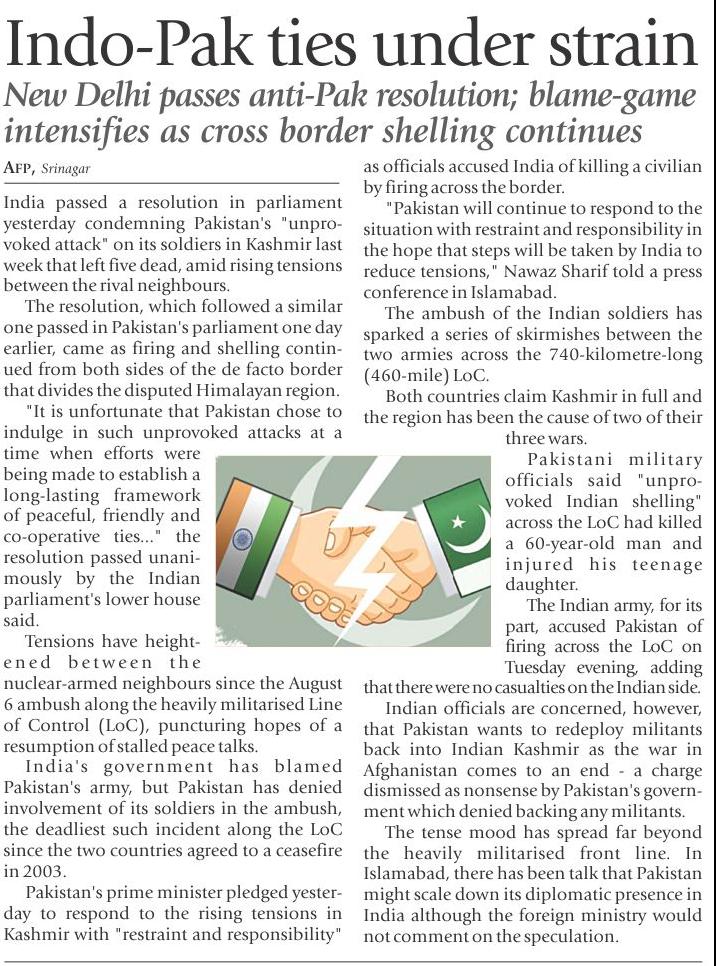 Indo-Pak ties under strain

New Delhi passes anti-Pak resolution; blame-game intensifies as cross border shelling continues

AFP, Srinagar

India passed a resolution in parliament yesterday condemning Pakistan's "unprovoked attack" on its soldiers in Kashmir last week that left five dead, amid rising tensions between the rival neighbours.

The resolution, which followed a similar one passed in Pakistan's parliament one day earlier, came as firing and shelling continued from both sides of the de facto border that divides the disputed Himalayan region.

"It is unfortunate that Pakistan chose to indulge in such unprovoked attacks at a time when efforts were being made to establish a long-lasting framework of peaceful, friendly and co-operative ties..." the resolution passed unanimously by the Indian parliament's lower house said.

Tensions have heightened between the nuclear-armed neighbours since the August 6 ambush along the heavily militarised Line of Control (LoC), puncturing hopes of a resumption of stalled peace talks.

India's government has blamed Pakistan's army, but Pakistan has denied involvement of its soldiers in the ambush, the deadliest such incident along the LoC since the two countries agreed to a ceasefire in 2003.

Pakistan's prime minister pledged yesterday to respond to the rising tensions in Kashmir with "restraint and responsibility" as officials accused India of killing a civilian by firing across the border.

"Pakistan will continue to respond to the situation with restraint and responsibility in the hope that steps will be taken by India to reduce tensions," Nawaz Sharif told a press conference in Islamabad.

The ambush of the Indian soldiers has sparked a series of skirmishes between the two armies across the 740-kilometre-long (460-mile) LoC.

Both countries claim Kashmir in full and the region has been the cause of two of their three wars.

Pakistani military officials said "unprovoked Indian shelling" across the LoC had killed a 60-year-old man and injured his teenage daughter.

The Indian army, for its part, accused Pakistan of firing across the LoC on Tuesday evening, adding that there were no casualties on the Indian side.

Indian officials are concerned, however, that Pakistan wants to redeploy militants back into Indian Kashmir as the war in Afghanistan comes to an end - a charge dismissed as nonsense by Pakistan's government which denied backing any militants.

The tense mood has spread far beyond the heavily militarised front line. In Islamabad, there has been talk that Pakistan might scale down its diplomatic presence in India although the foreign ministry would not comment on the speculation.